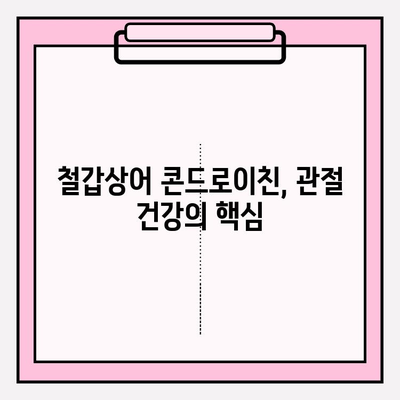 철갑상어 콘드로이친, 관절 건강의 핵심